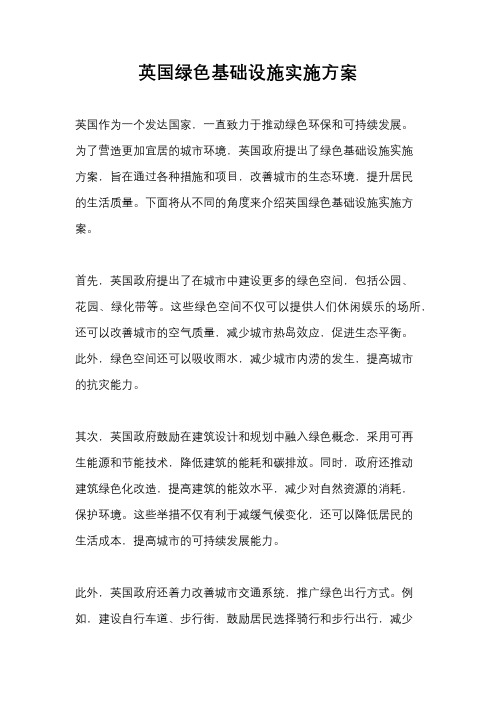 英国绿色基础设施实施方案

英国作为一个发达国家，一直致力于推动绿色环保和可持续发展。为了营造更加宜居的城市环境，英国政府提出了绿色基础设施实施方案，旨在通过各种措施和项目，改善城市的生态环境，提升居民的生活质量。下面将从不同的角度来介绍英国绿色基础设施实施方案。

首先，英国政府提出了在城市中建设更多的绿色空间，包括公园、花园、绿化带等。这些绿色空间不仅可以提供人们休闲娱乐的场所，还可以改善城市的空气质量，减少城市热岛效应，促进生态平衡。此外，绿色空间还可以吸收雨水，减少城市内涝的发生，提高城市的抗灾能力。

其次，英国政府鼓励在建筑设计和规划中融入绿色概念，采用可再生能源和节能技术，降低建筑的能耗和碳排放。同时，政府还推动建筑绿色化改造，提高建筑的能效水平，减少对自然资源的消耗，保护环境。这些举措不仅有利于减缓气候变化，还可以降低居民的生活成本，提高城市的可持续发展能力。

此外，英国政府还着力改善城市交通系统，推广绿色出行方式。例如，建设自行车道、步行街，鼓励居民选择骑行和步行出行，减少